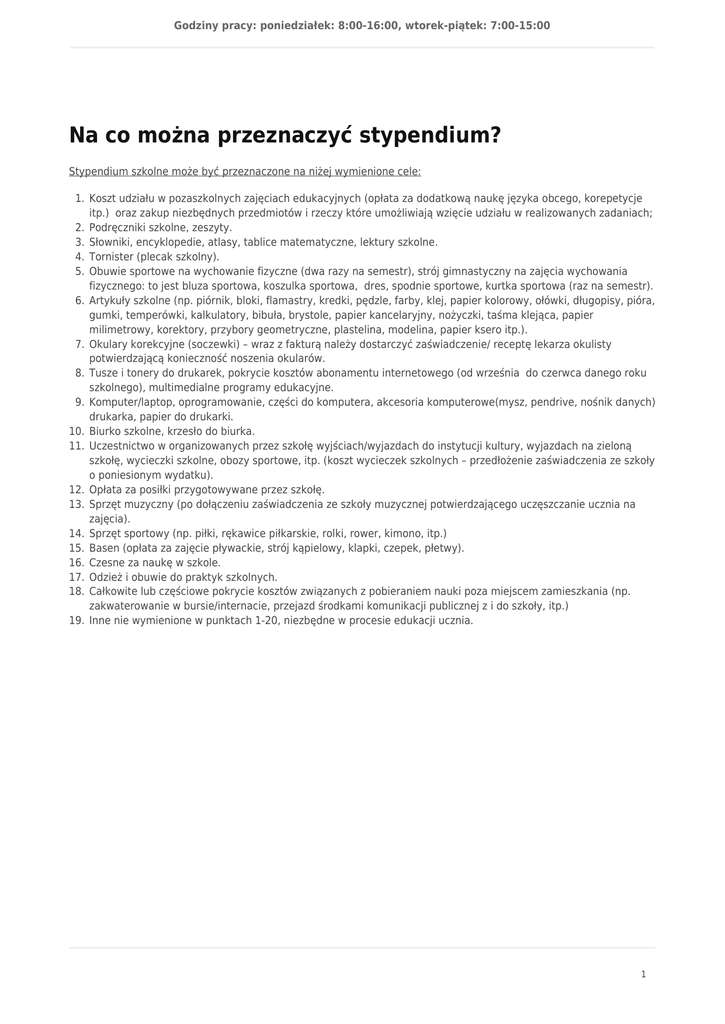 Godziny pracy: poniedziałek: 8:00-16:00, wtorek-piątek: 7:00-15:00

Na co można przeznaczyć stypendium?

Stypendium szkolne może być przeznaczone na niżej wymienione cele:

1. Koszt udziału w pozaszkolnych zajęciach edukacyjnych (opłata za dodatkową naukę języka obcego, korepetycje itp.) oraz zakup niezbędnych przedmiotów i rzeczy które umożliwiają wzięcie udziału w realizowanych zadaniach;
2. Podręczniki szkolne, zeszyty.
3. Słowniki, encyklopedie, atlasy, tablice matematyczne, lektury szkolne.
4. Tornister (plecak szkolny).
5. Obuwie sportowe na wychowanie fizyczne (dwa razy na semestr), strój gimnastyczny na zajęcia wychowania fizycznego: to jest bluza sportowa, koszulka sportowa, dres, spodnie sportowe, kurtka sportowa (raz na semestr).
6. Artykuły szkolne (np. piórnik, bloki, flamastry, kredki, pędzle, farby, klej, papier kolorowy, ołówki, długopisy, pióra, gumki, temperówki, kalkulatory, bibuła, brystole, papier kancelaryjny, nożyczki, taśma klejąca, papier milimetrowy, korektory, przybory geometryczne, plastelina, modelina, papier ksero itp.).
7. Okulary korekcyjne (soczewki) – wraz z fakturą należy dostarczyć zaświadczenie/ receptę lekarza okulisty potwierdzającą konieczność noszenia okularów.
8. Tusze i tonery do drukarek, pokrycie kosztów abonamentu internetowego (od września do czerwca danego roku szkolnego), multimedialne programy edukacyjne.
9. Komputer/laptop, oprogramowanie, części do komputera, akcesoria komputerowe(mysz, pendrive, nośnik danych) drukarka, papier do drukarki.
10. Biurko szkolne, krzesło do biurka.
11. Uczestnictwo w organizowanych przez szkołę wyjściach/wyjazdach do instytucji kultury, wyjazdach na zieloną szkołę, wycieczki szkolne, obozy sportowe, itp. (koszt wycieczek szkolnych – przedłożenie zaświadczenia ze szkoły o poniesionym wydatku).
12. Opłata za posiłki przygotowywane przez szkołę.
13. Sprzęt muzyczny (po dołączeniu zaświadczenia ze szkoły muzycznej potwierdzającego uczęszczanie ucznia na zajęcia).
14. Sprzęt sportowy (np. piłki, rękawice piłkarskie, rolki, rower, kimono, itp.)
15. Basen (opłata za zajęcie pływackie, strój kąpielowy, klapki, czepek, płetwy).
16. Czesne za naukę w szkole.
17. Odzież i obuwie do praktyk szkolnych.
18. Całkowite lub częściowe pokrycie kosztów związanych z pobieraniem nauki poza miejscem zamieszkania (np. zakwaterowanie w bursie/internacie, przejazd środkami komunikacji publicznej z i do szkoły, itp.)
19. Inne nie wymienione w punktach 1-20, niezbędne w procesie edukacji ucznia.

1